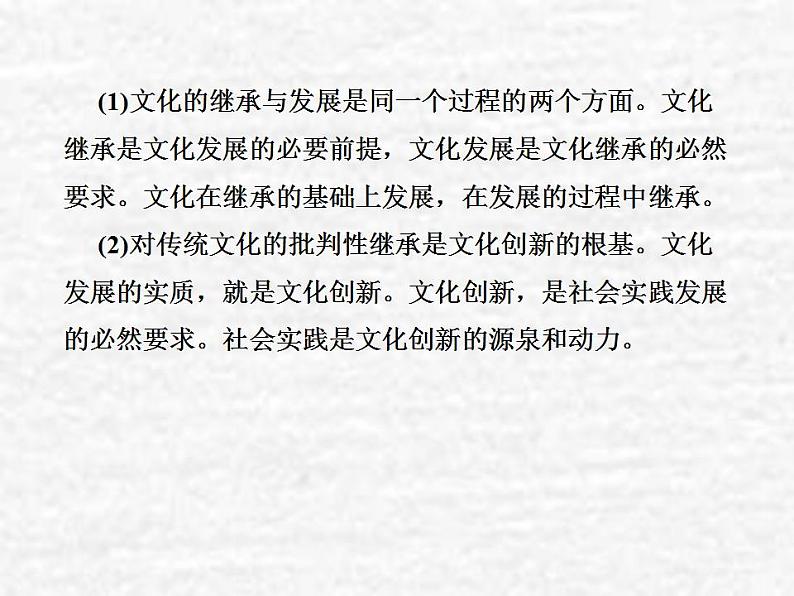 (1)文化的继承与发展是同一个过程的两个方面。文化继承是文化发展的必要前提，文化发展是文化继承的必然要求。文化在继承的基础上发展，在发展的过程中继承。

(2)对传统文化的批判性继承是文化创新的根基。文化发展的实质，就是文化创新。文化创新，是社会实践发展的必然要求。社会实践是文化创新的源泉和动力。